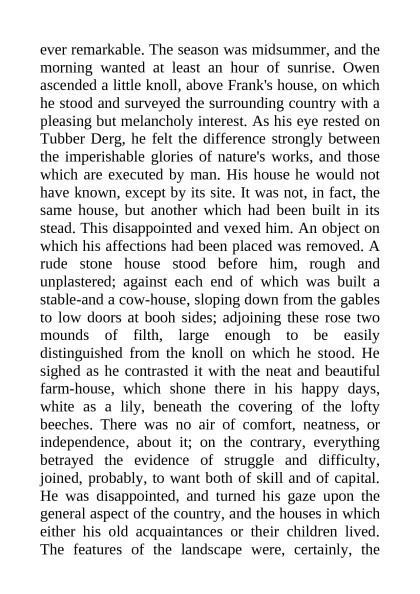 ever remarkable. The season was midsummer, and the morning wanted at least an hour of sunrise. Owen ascended a little knoll, above Frank's house, on which he stood and surveyed the surrounding country with a pleasing but melancholy interest. As his eye rested on Tubber Derg, he felt the difference strongly between the imperishable glories of nature's works, and those which are executed by man. His house he would not have known, except by its site. It was not, in fact, the same house, but another which had been built in its stead. This disappointed and vexed him. An object on which his affections had been placed was removed. A rude stone house stood before him, rough and unplastered; against each end of which was built a stable-and a cow-house, sloping down from the gables to low doors at booh sides; adjoining these rose two mounds of filth, large enough to be easily distinguished from the knoll on which he stood. He sighed as he contrasted it with the neat and beautiful farm-house, which shone there in his happy days, white as a lily, beneath the covering of the lofty beeches. There was no air of comfort, neatness, or independence, about it; on the contrary, everything betrayed the evidence of struggle and difficulty, joined, probably, to want both of skill and of capital. He was disappointed, and turned his gaze upon the general aspect of the country, and the houses in which either his old acquaintances or their children lived. The features of the landscape were, certainly, the